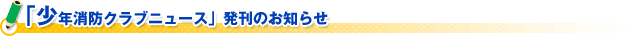 「少年消防クラブニュース」発刊のお知らせ